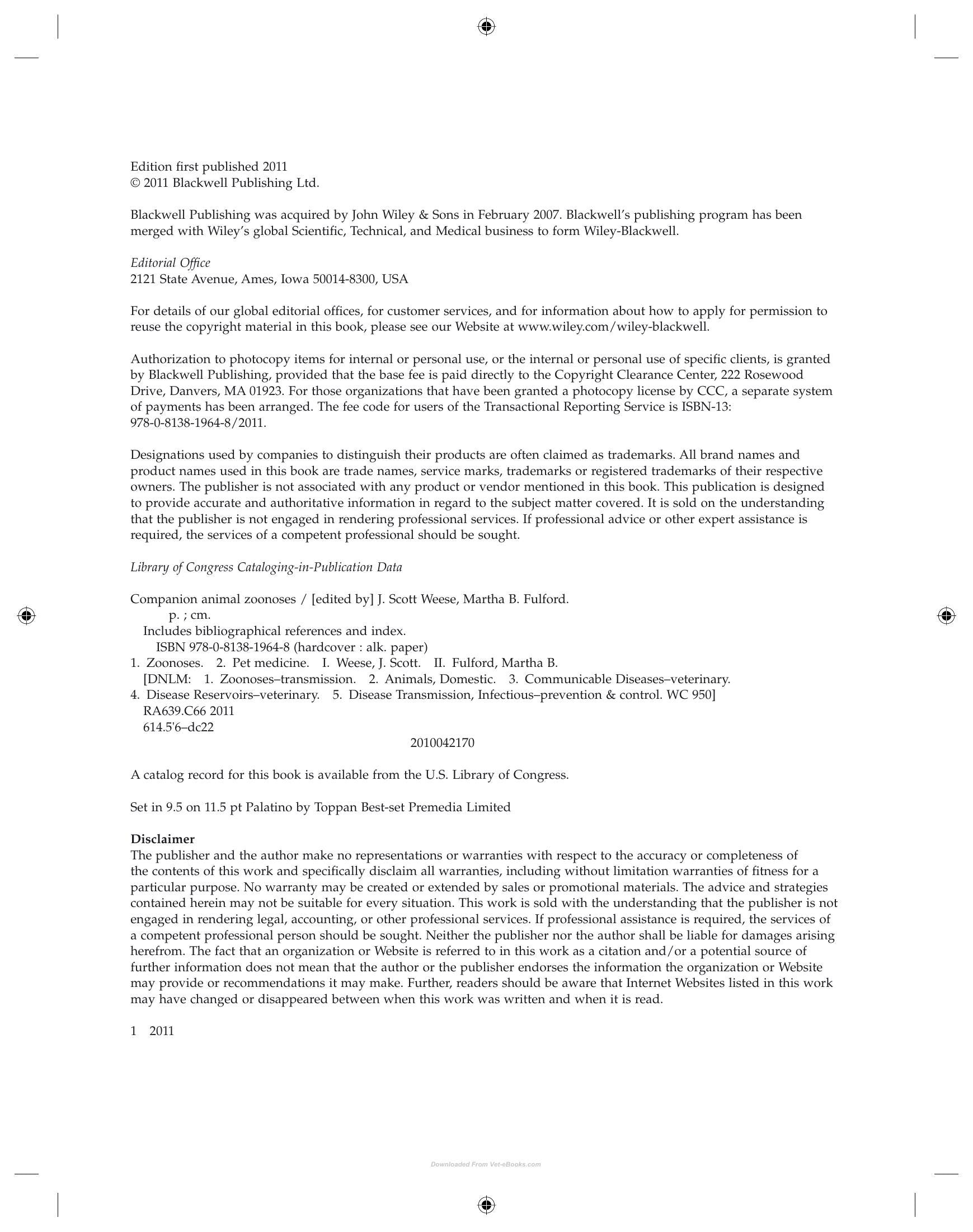 Edition first published 2011
© 2011 Blackwell Publishing Ltd.

Blackwell Publishing was acquired by John Wiley & Sons in February 2007. Blackwell's publishing program has been merged with Wiley's global Scientific, Technical, and Medical business to form Wiley-Blackwell.

Editorial Office
2121 State Avenue, Ames, Iowa 50014-8300, USA

For details of our global editorial offices, for customer services, and for information about how to apply for permission to reuse the copyright material in this book, please see our Website at www.wiley.com/wiley-blackwell.

Authorization to photocopy items for internal or personal use, or the internal or personal use of specific clients, is granted by Blackwell Publishing, provided that the base fee is paid directly to the Copyright Clearance Center, 222 Rosewood Drive, Danvers, MA 01923. For those organizations that have been granted a photocopy license by CCC, a separate system of payments has been arranged. The fee code for users of the Transactional Reporting Service is ISBN-13: 978-0-8138-1964-8/2011.

Designations used by companies to distinguish their products are often claimed as trademarks. All brand names and product names used in this book are trade names, service marks, trademarks or registered trademarks of their respective owners. The publisher is not associated with any product or vendor mentioned in this book. This publication is designed to provide accurate and authoritative information in regard to the subject matter covered. It is sold on the understanding that the publisher is not engaged in rendering professional services. If professional advice or other expert assistance is required, the services of a competent professional should be sought.

Library of Congress Cataloging-in-Publication Data

Companion animal zoonoses / [edited by] J. Scott Weese, Martha B. Fulford.
p. ; cm.
Includes bibliographical references and index.
ISBN 978-0-8138-1964-8 (hardcover : alk. paper)
1. Zoonoses. 2. Pet medicine. I. Weese, J. Scott. II. Fulford, Martha B.
[DNLM: 1. Zoonoses–transmission. 2. Animals, Domestic. 3. Communicable Diseases–veterinary.
4. Disease Reservoirs–veterinary. 5. Disease Transmission, Infectious–prevention & control. WC 950]
RA639.C66 2011
614.5'6–dc22
2010042170

A catalog record for this book is available from the U.S. Library of Congress.

Set in 9.5 on 11.5 pt Palatino by Toppan Best-set Premedia Limited

Disclaimer
The publisher and the author make no representations or warranties with respect to the accuracy or completeness of the contents of this work and specifically disclaim all warranties, including without limitation warranties of fitness for a particular purpose. No warranty may be created or extended by sales or promotional materials. The advice and strategies contained herein may not be suitable for every situation. This work is sold with the understanding that the publisher is not engaged in rendering legal, accounting, or other professional services. If professional assistance is required, the services of a competent professional person should be sought. Neither the publisher nor the author shall be liable for damages arising herefrom. The fact that an organization or Website is referred to in this work as a citation and/or a potential source of further information does not mean that the author or the publisher endorses the information the organization or Website may provide or recommendations it may make. Further, readers should be aware that Internet Websites listed in this work may have changed or disappeared between when this work was written and when it is read.

1 2011

Downloaded From Vet-eBooks.com